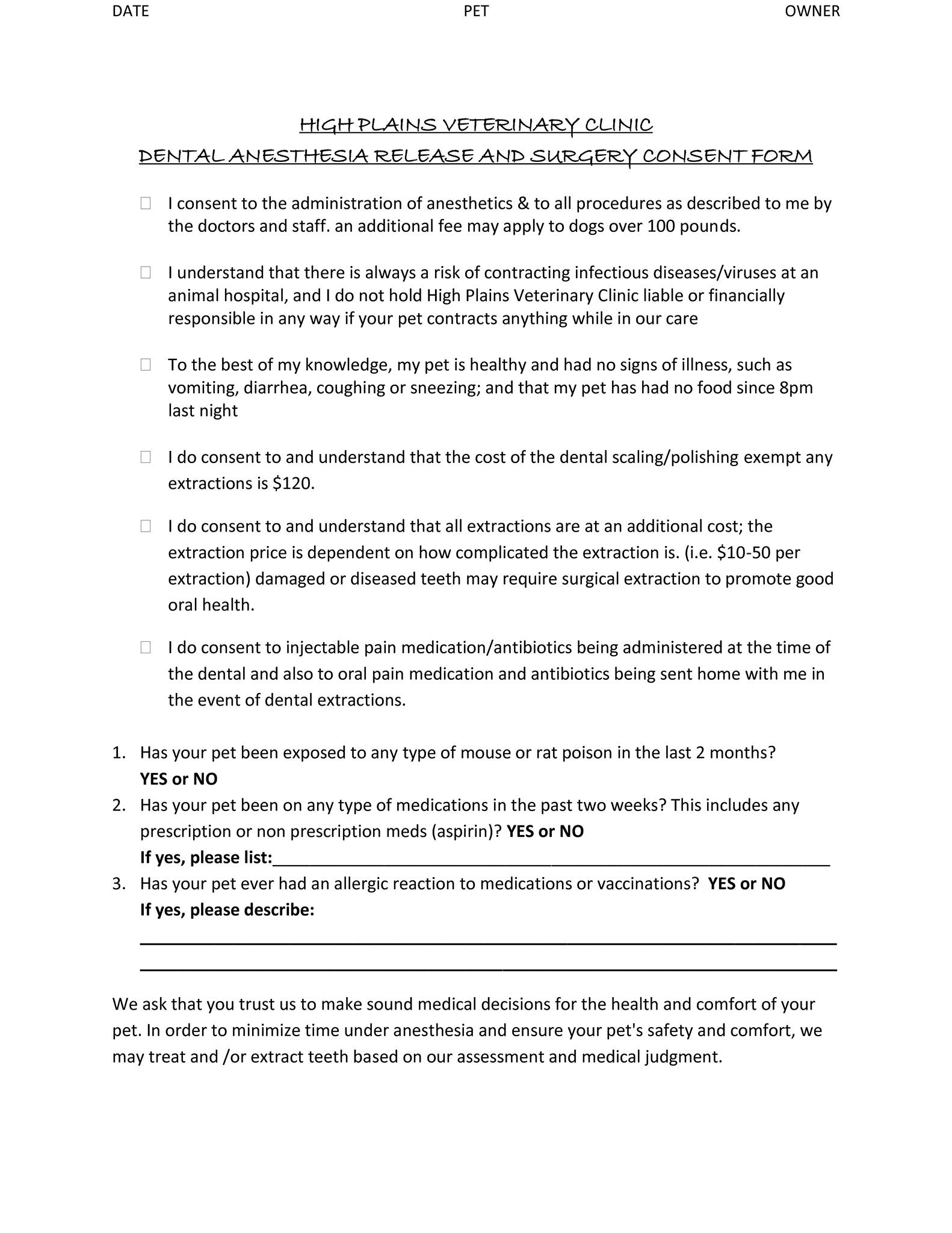 DATE PET OWNER

HIGH PLAINS VETERINARY CLINIC
DENTAL ANESTHESIA RELEASE AND SURGERY CONSENT FORM

☐ I consent to the administration of anesthetics & to all procedures as described to me by the doctors and staff. an additional fee may apply to dogs over 100 pounds.

☐ I understand that there is always a risk of contracting infectious diseases/viruses at an animal hospital, and I do not hold High Plains Veterinary Clinic liable or financially responsible in any way if your pet contracts anything while in our care

☐ To the best of my knowledge, my pet is healthy and had no signs of illness, such as vomiting, diarrhea, coughing or sneezing; and that my pet has had no food since 8pm last night

☐ I do consent to and understand that the cost of the dental scaling/polishing exempt any extractions is $120.

☐ I do consent to and understand that all extractions are at an additional cost; the extraction price is dependent on how complicated the extraction is. (i.e. $10-50 per extraction) damaged or diseased teeth may require surgical extraction to promote good oral health.

☐ I do consent to injectable pain medication/antibiotics being administered at the time of the dental and also to oral pain medication and antibiotics being sent home with me in the event of dental extractions.

1. Has your pet been exposed to any type of mouse or rat poison in the last 2 months? YES or NO
2. Has your pet been on any type of medications in the past two weeks? This includes any prescription or non prescription meds (aspirin)? YES or NO
If yes, please list:____
3. Has your pet ever had an allergic reaction to medications or vaccinations? YES or NO
If yes, please describe:
____
____

We ask that you trust us to make sound medical decisions for the health and comfort of your pet. In order to minimize time under anesthesia and ensure your pet's safety and comfort, we may treat and /or extract teeth based on our assessment and medical judgment.